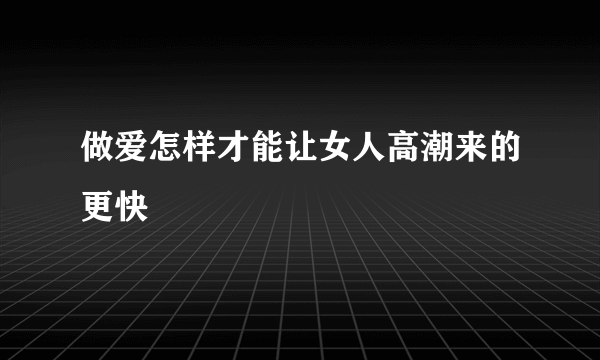 做爱怎样才能让女人高潮来的更快